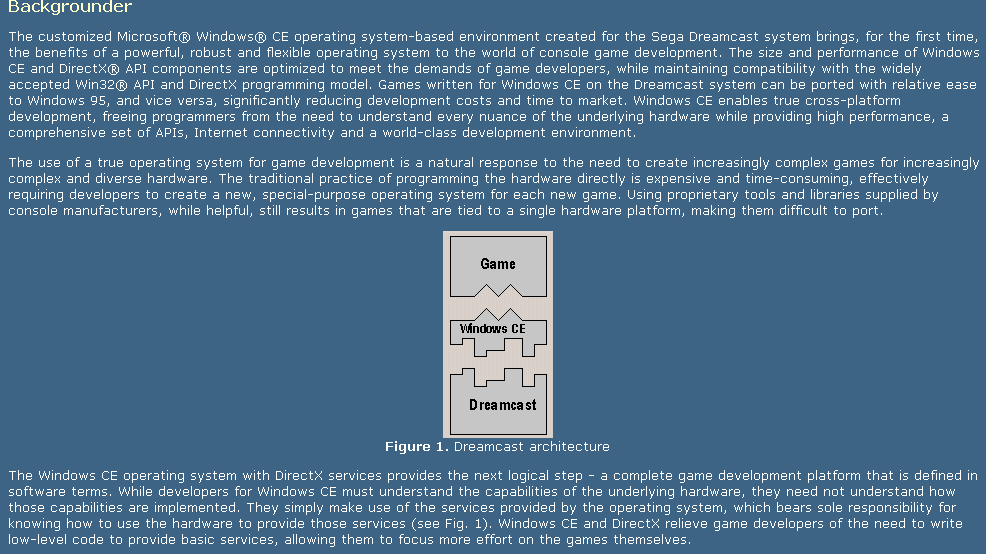 Backgrounder

The customized Microsoft® Windows® CE operating system-based environment created for the Sega Dreamcast system brings, for the first time, the benefits of a powerful, robust and flexible operating system to the world of console game development. The size and performance of Windows CE and DirectX® API components are optimized to meet the demands of game developers, while maintaining compatibility with the widely accepted Win32® API and DirectX programming model. Games written for Windows CE on the Dreamcast system can be ported with relative ease to Windows 95, and vice versa, significantly reducing development costs and time to market. Windows CE enables true cross-platform development, freeing programmers from the need to understand every nuance of the underlying hardware while providing high performance, a comprehensive set of APIs, Internet connectivity and a world-class development environment.

The use of a true operating system for game development is a natural response to the need to create increasingly complex games for increasingly complex and diverse hardware. The traditional practice of programming the hardware directly is expensive and time-consuming, effectively requiring developers to create a new, special-purpose operating system for each new game. Using proprietary tools and libraries supplied by console manufacturers, while helpful, still results in games that are tied to a single hardware platform, making them difficult to port.

Game

Windows CE

Dreamcast

Figure 1. Dreamcast architecture

The Windows CE operating system with DirectX services provides the next logical step - a complete game development platform that is defined in software terms. While developers for Windows CE must understand the capabilities of the underlying hardware, they need not understand how those capabilities are implemented. They simply make use of the services provided by the operating system, which bears sole responsibility for knowing how to use the hardware to provide those services (see Fig. 1). Windows CE and DirectX relieve game developers of the need to write low-level code to provide basic services, allowing them to focus more effort on the games themselves.